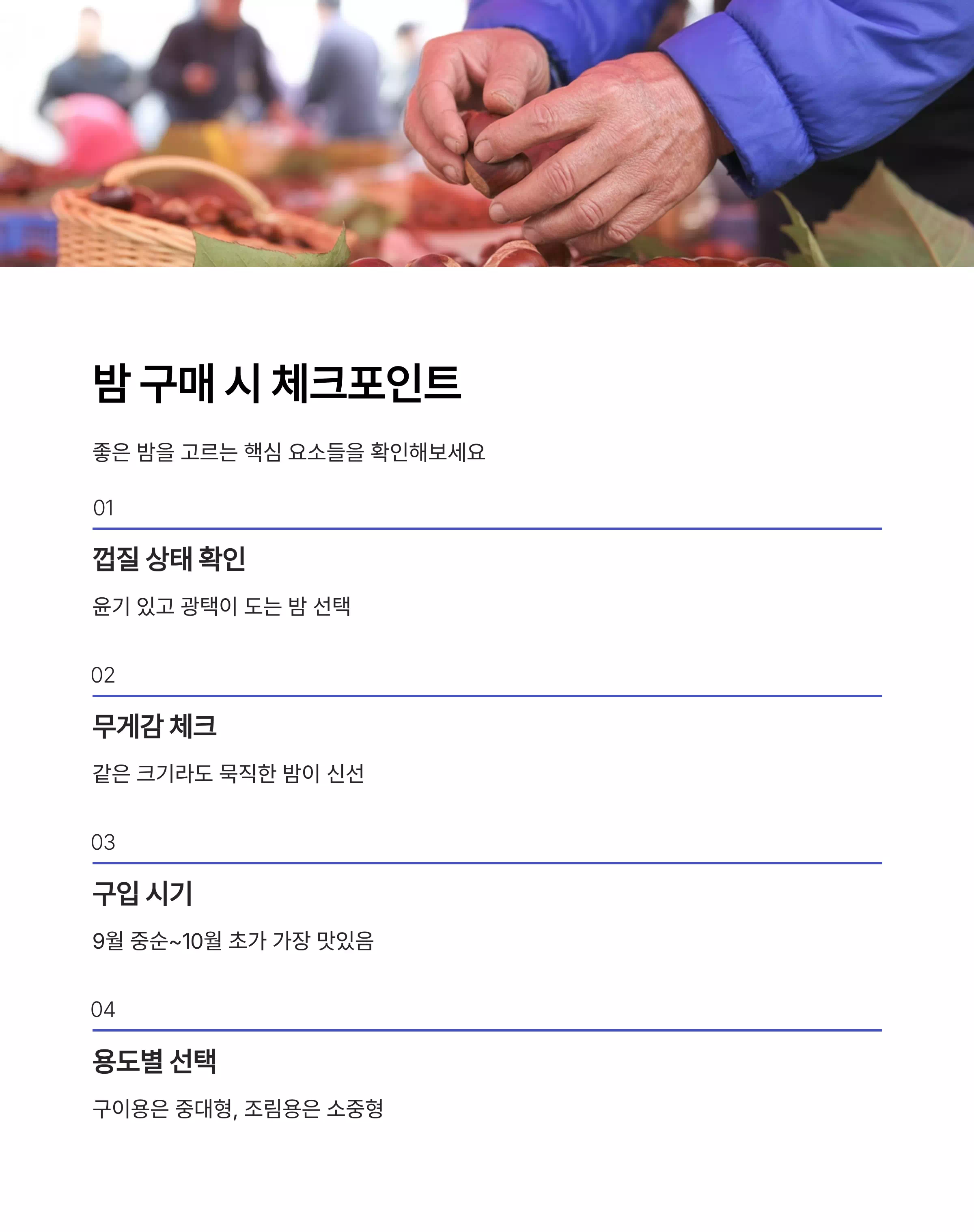 밤 구매 시 체크포인트

좋은 밤을 고르는 핵심 요소들을 확인해보세요

01

껍질 상태 확인

윤기 있고 광택이 도는 밤 선택

02

무게감 체크

같은 크기라도 묵직한 밤이 신선

03

구입 시기

9월 중순~10월 초가 가장 맛있음

04

용도별 선택

구이용은 중대형, 조림용은 소중형